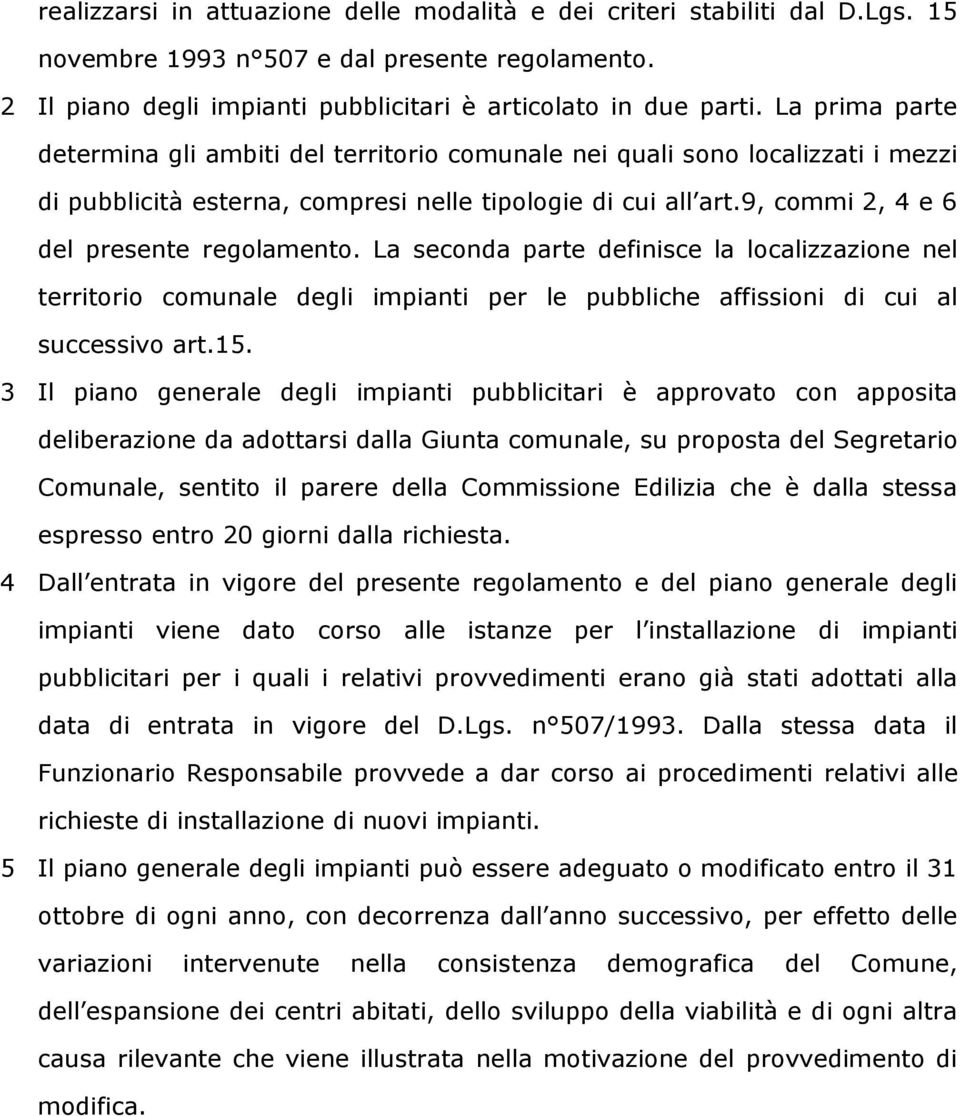 realizzarsi in attuazione delle modalità e dei criteri stabiliti dal D.Lgs. 15 novembre 1993 n°507 e dal presente regolamento.

2 Il piano degli impianti pubblicitari è articolato in due parti. La prima parte determina gli ambiti del territorio comunale nei quali sono localizzati i mezzi di pubblicità esterna, compresi nelle tipologie di cui all art.9, commi 2, 4 e 6 del presente regolamento. La seconda parte definisce la localizzazione nel territorio comunale degli impianti per le pubbliche affissioni di cui al successivo art.15.

3 Il piano generale degli impianti pubblicitari è approvato con apposita deliberazione da adottarsi dalla Giunta comunale, su proposta del Segretario Comunale, sentito il parere della Commissione Edilizia che è dalla stessa espresso entro 20 giorni dalla richiesta.

4 Dall entrata in vigore del presente regolamento e del piano generale degli impianti viene dato corso alle istanze per l installazione di impianti pubblicitari per i quali i relativi provvedimenti erano già stati adottati alla data di entrata in vigore del D.Lgs. n°507/1993. Dalla stessa data il Funzionario Responsabile provvede a dar corso ai procedimenti relativi alle richieste di installazione di nuovi impianti.

5 Il piano generale degli impianti può essere adeguato o modificato entro il 31 ottobre di ogni anno, con decorrenza dall anno successivo, per effetto delle variazioni intervenute nella consistenza demografica del Comune, dell espansione dei centri abitati, dello sviluppo della viabilità e di ogni altra causa rilevante che viene illustrata nella motivazione del provvedimento di modifica.